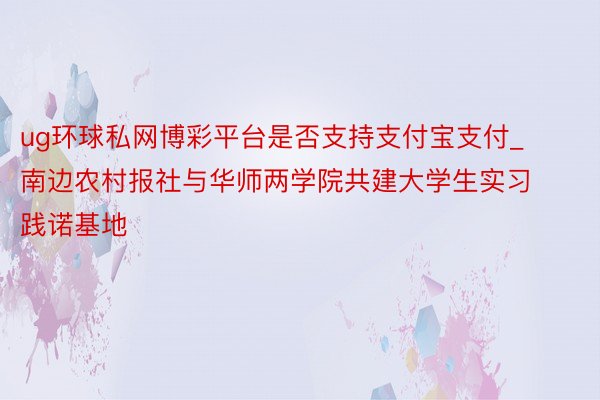 ug环球私网博彩平台是否支持支付宝支付_南边农村报社与华师两学院共建大学生实习践诺基地